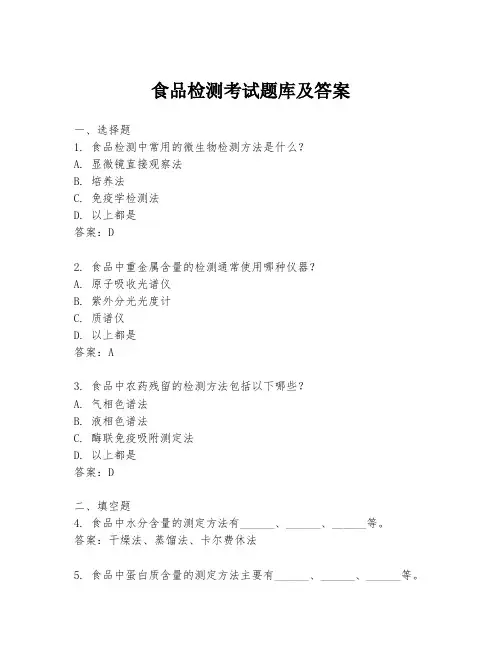 食品检测考试题库及答案

一、选择题

1. 食品检测中常用的微生物检测方法是什么？

A. 显微镜直接观察法

B. 培养法

C. 免疫学检测法

D. 以上都是

答案：D

2. 食品中重金属含量的检测通常使用哪种仪器？

A. 原子吸收光谱仪

B. 紫外分光光度计

C. 质谱仪

D. 以上都是

答案：A

3. 食品中农药残留的检测方法包括以下哪些？

A. 气相色谱法

B. 液相色谱法

C. 酶联免疫吸附测定法

D. 以上都是

答案：D

二、填空题

4. 食品中水分含量的测定方法有______、______、______等。

答案：干燥法、蒸馏法、卡尔费休法

5. 食品中蛋白质含量的测定方法主要有______、______、______等。